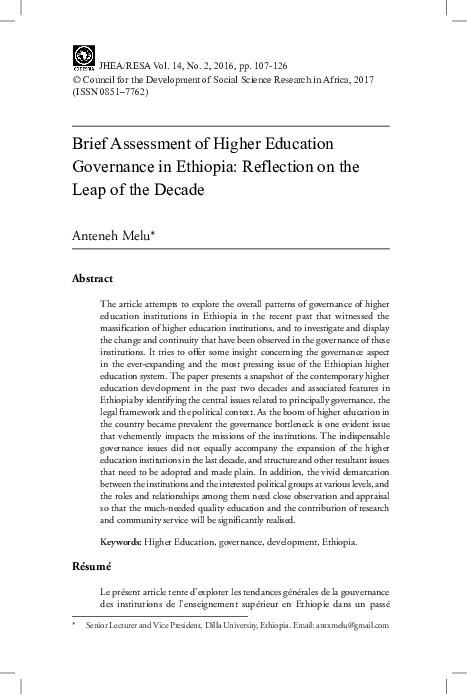 CODESRIA

JHEA/RESA Vol. 14, No. 2, 2016, pp. 107-126
© Council for the Development of Social Science Research in Africa, 2017
(ISSN 0851–7762)

Brief Assessment of Higher Education Governance in Ethiopia: Reflection on the Leap of the Decade

Anteneh Melu*

Abstract

The article attempts to explore the overall patterns of governance of higher education institutions in Ethiopia in the recent past that witnessed the massification of higher education institutions, and to investigate and display the change and continuity that have been observed in the governance of these institutions. It tries to offer some insight concerning the governance aspect in the ever-expanding and the most pressing issue of the Ethiopian higher education system. The paper presents a snapshot of the contemporary higher education development in the past two decades and associated features in Ethiopia by identifying the central issues related to principally governance, the legal framework and the political context. As the boom of higher education in the country became prevalent the governance bottleneck is one evident issue that vehemently impacts the missions of the institutions. The indispensable governance issues did not equally accompany the expansion of the higher education institutions in the last decade, and structure and other resultant issues that need to be adopted and made plain. In addition, the vivid demarcation between the institutions and the interested political groups at various levels, and the roles and relationships among them need close observation and appraisal so that the much-needed quality education and the contribution of research and community service will be significantly realised.

Keywords: Higher Education, governance, development, Ethiopia.

Résumé

Le présent article tente d'explorer les tendances générales de la gouvernance des institutions de l'enseignement supérieur en Ethiopie dans un passé

* Senior Lecturer and Vice President, Dilla University, Ethiopia. Email: antxmelu@gmail.com